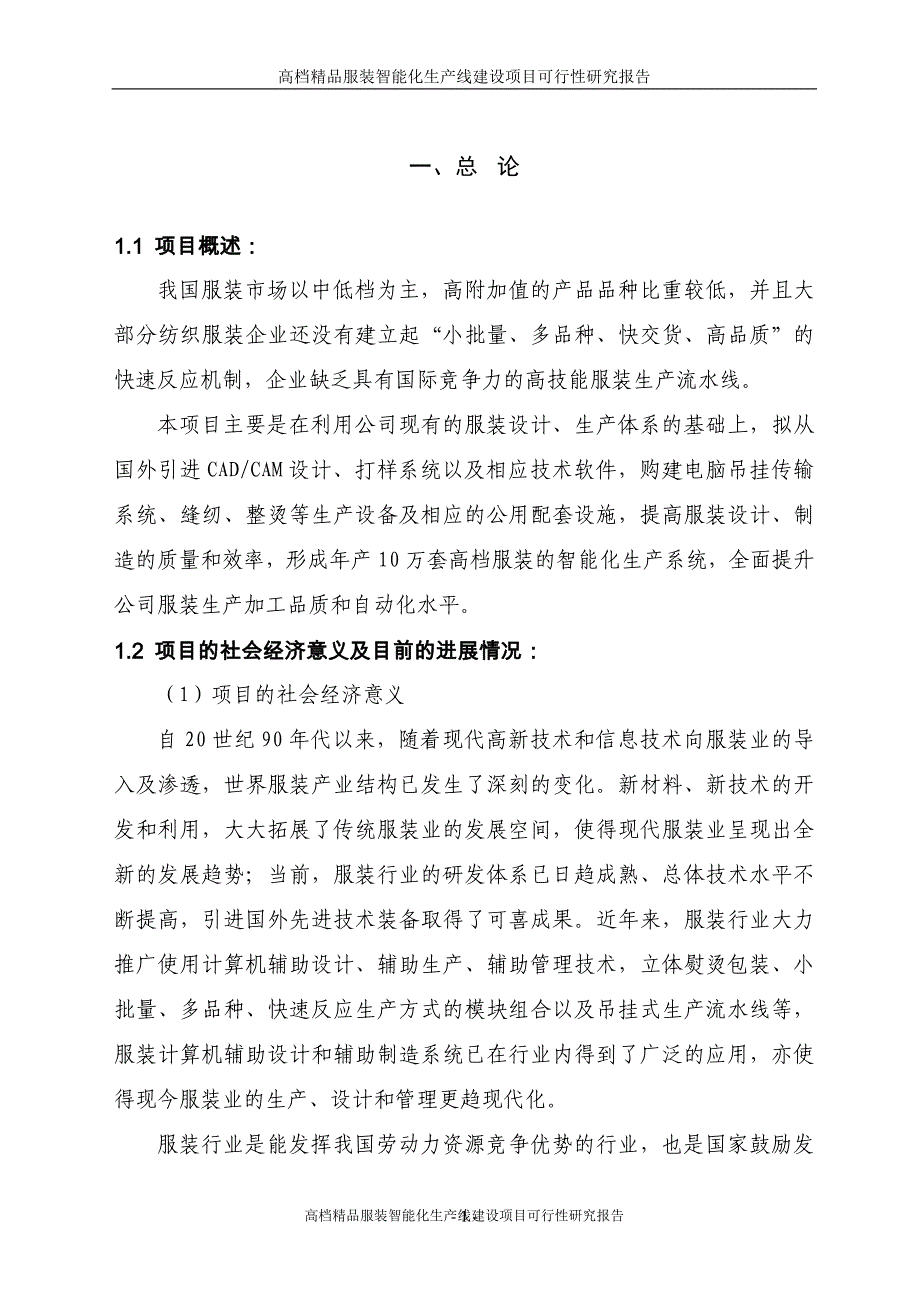 高档精品服装智能化生产线建设项目可行性研究报告

一、总 论

1.1 项目概述：

我国服装市场以中低档为主，高附加值的产品品种比重较低，并且大部分纺织服装企业还没有建立起“小批量、多品种、快交货、高品质”的快速反应机制，企业缺乏具有国际竞争力的高技能服装生产流水线。

本项目主要是在利用公司现有的服装设计、生产体系的基础上，拟从国外引进CAD/CAM设计、打样系统以及相应技术软件，购建电脑吊挂传输系统、缝纫、整烫等生产设备及相应的公用配套设施，提高服装设计、制造的质量和效率，形成年产10万套高档服装的智能化生产系统，全面提升公司服装生产加工品质和自动化水平。

1.2 项目的社会经济意义及目前的进展情况：

（1）项目的社会经济意义

自20世纪90年代以来，随着现代高新技术和信息技术向服装业的导入及渗透，世界服装产业结构已发生了深刻的变化。新材料、新技术的开发和利用，大大拓展了传统服装业的发展空间，使得现代服装业呈现出全新的发展趋势；当前，服装行业的研发体系已日趋成熟、总体技术水平不断提高，引进国外先进技术装备取得了可喜成果。近年来，服装行业大力推广使用计算机辅助设计、辅助生产、辅助管理技术，立体熨烫包装、小批量、多品种、快速反应生产方式的模块组合以及吊挂式生产流水线等，服装计算机辅助设计和辅助制造系统已在行业内得到了广泛的应用，亦使得现今服装业的生产、设计和管理更趋现代化。

服装行业是能发挥我国劳动力资源竞争优势的行业，也是国家鼓励发

高档精品服装智能化生产线建设项目可行性研究报告